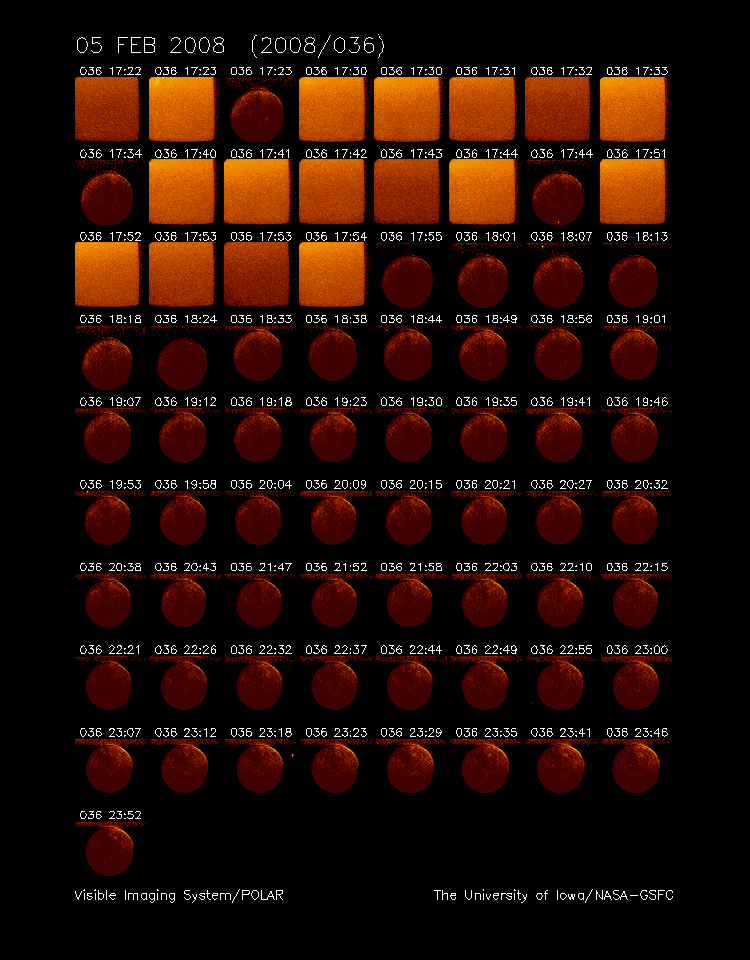 05 FEB 2008 (2008/036)

036 17:22 036 17:23 036 17:23 036 17:30 036 17:30 036 17:31 036 17:32 036 17:33

036 17:34 036 17:40 036 17:41 036 17:42 036 17:43 036 17:44 036 17:44 036 17:51

036 17:52 036 17:53 036 17:53 036 17:54 036 17:55 036 18:01 036 18:07 036 18:13

036 18:18 036 18:24 036 18:33 036 18:38 036 18:44 036 18:49 036 18:56 036 19:01

036 19:07 036 19:12 036 19:18 036 19:23 036 19:30 036 19:35 036 19:41 036 19:46

036 19:53 036 19:58 036 20:04 036 20:09 036 20:15 036 20:21 036 20:27 036 20:32

036 20:38 036 20:43 036 21:47 036 21:52 036 21:58 036 22:03 036 22:10 036 22:15

036 22:21 036 22:26 036 22:32 036 22:37 036 22:44 036 22:49 036 22:55 036 23:00

036 23:07 036 23:12 036 23:18 036 23:23 036 23:29 036 23:35 036 23:41 036 23:46

036 23:52

Visible Imaging System/POLAR

The University of Iowa/NASA-GSFC